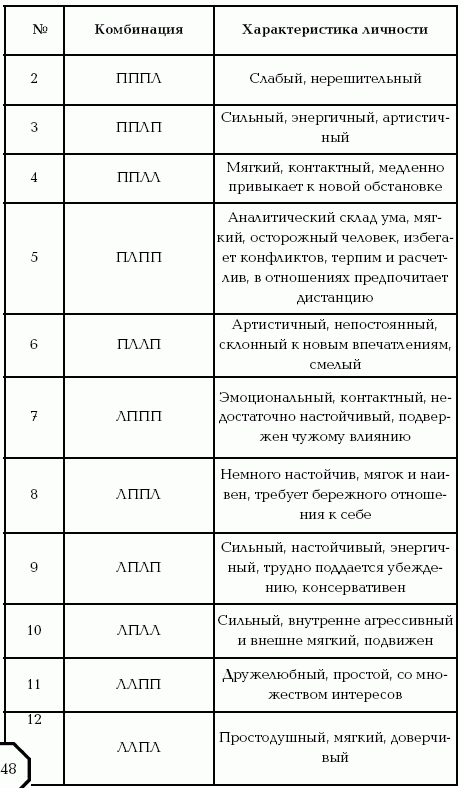 | № | Комбинация | Характеристика личности |
|---|---|---|
| 2 | ПППЛ | Слабый, нерешительный |
| 3 | ППЛП | Сильный, энергичный, артистичный |
| 4 | ППЛЛ | Мягкий, контактный, медленно привыкает к новой обстановке |
| 5 | ПЛПП | Аналитический склад ума, мягкий, осторожный человек, избегает конфликтов, терпим и расчетлив, в отношениях предпочитает дистанцию |
| 6 | ПЛЛП | Артистичный, непостоянный, склонный к новым впечатлениям, смелый |
| 7 | ЛППП | Эмоциональный, контактный, недостаточно настойчивый, подвержен чужому влиянию |
| 8 | ЛППЛ | Немного настойчив, мягок и наивен, требует бережного отношения к себе |
| 9 | ЛПЛП | Сильный, настойчивый, энергичный, трудно поддается убеждению, консервативен |
| 10 | ЛПЛЛ | Сильный, внутренне агрессивный и внешне мягкий, подвижен |
| 11 | ЛЛПП | Дружелюбный, простой, со множеством интересов |
| 12 | ЛЛПЛ | Простодушный, мягкий, доверчивый |

48